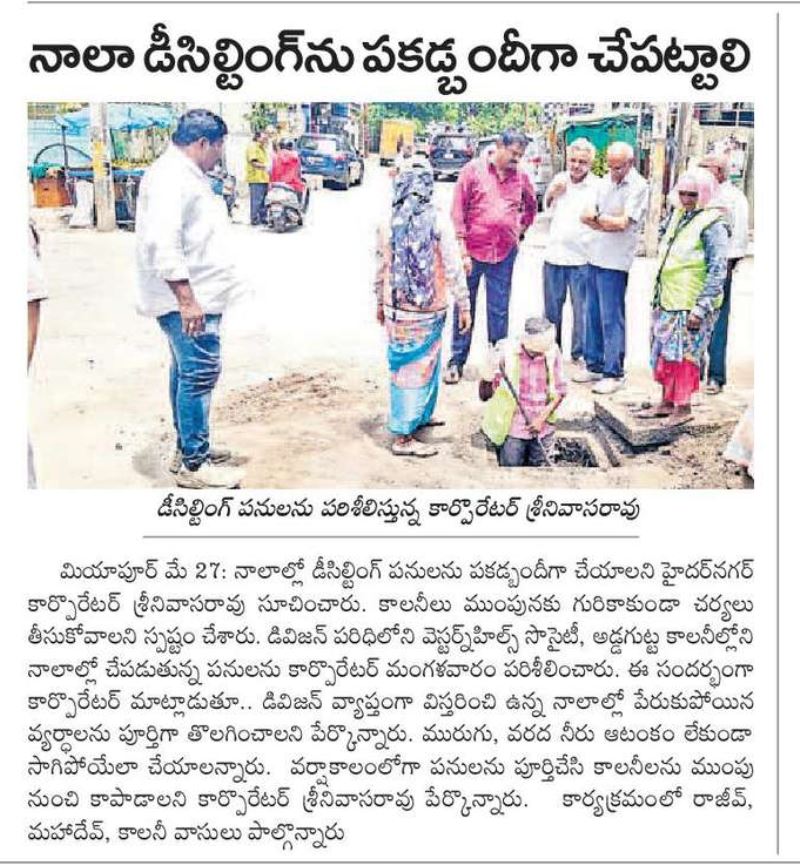 నాలా డీసిల్టింగ్‌ను పకడ్బందీగా చేపట్టాలి

డీసిల్టింగ్ పనులను పరిశీలిస్తున్న కార్పొరేటర్ శ్రీనివాసరావు

మియాపూర్ మే 27: నాలాల్లో డీసిల్టింగ్ పనులను పకడ్బందీగా చేయాలని హైదర్‌నగర్ కార్పొరేటర్ శ్రీనివాసరావు సూచించారు. కాలనీలు ముంపునకు గురికాకుండా చర్యలు తీసుకోవాలని స్పష్టం చేశారు. డివిజన్ పరిధిలోని వెస్టర్న్‌హిల్స్ సొసైటీ, అడ్డగుట్ట కాలనీల్లోని నాలాల్లో చేపడుతున్న పనులను కార్పొరేటర్ మంగళవారం పరిశీలించారు. ఈ సందర్భంగా కార్పొరేటర్ మాట్లాడుతూ.. డివిజన్ వ్యాప్తంగా విస్తరించి ఉన్న నాలాల్లో పేరుకుపోయిన వ్యర్థాలను పూర్తిగా తొలగించాలని పేర్కొన్నారు. మురుగు, వరద నీరు ఆటంకం లేకుండా సాగిపోయేలా చేయాలన్నారు. వర్షాకాలంలోగా పనులను పూర్తిచేసి కాలనీలను ముంపు నుంచి కాపాడాలని కార్పొరేటర్ శ్రీనివాసరావు పేర్కొన్నారు. కార్యక్రమంలో రాజీవ్, మహదేవ్, కాలనీ వాసులు పాల్గొన్నారు